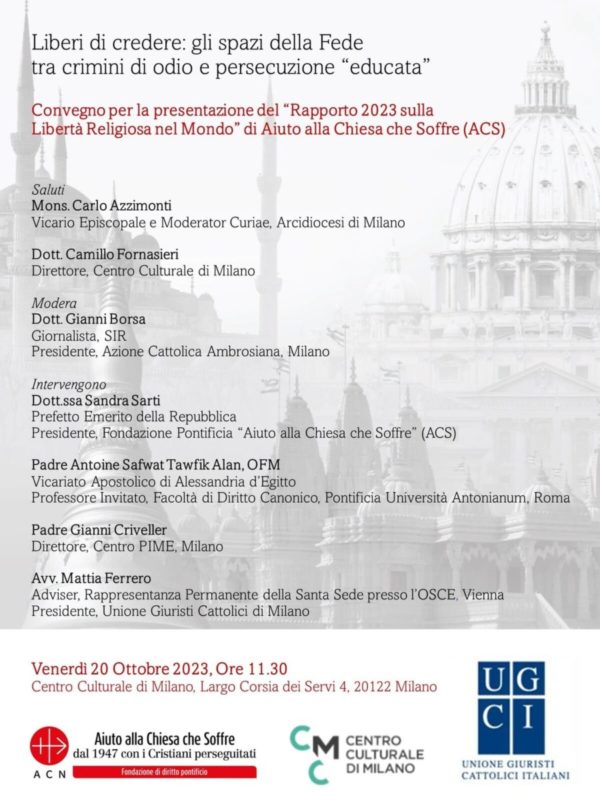 Liberi di credere: gli spazi della Fede
tra crimini di odio e persecuzione “educata”

Convegno per la presentazione del “Rapporto 2023 sulla Libertà Religiosa nel Mondo” di Aiuto alla Chiesa che Soffre (ACS)

Saluti
Mons. Carlo Azzimonti
Vicario Episcopale e Moderator Curiae, Arcidiocesi di Milano

Dott. Camillo Fornasieri
Direttore, Centro Culturale di Milano

Modera
Dott. Gianni Borsa
Giornalista, SIR
Presidente, Azione Cattolica Ambrosiana, Milano

Intervengono
Dott.ssa Sandra Sarti
Prefetto Emerito della Repubblica
Presidente, Fondazione Pontificia “Aiuto alla Chiesa che Soffre” (ACS)

Padre Antoine Safwat Tawfik Alan, OFM
Vicariato Apostolico di Alessandria d'Egitto
Professore Invitato, Facoltà di Diritto Canonico, Pontificia Università Antonianum, Roma

Padre Gianni Criveller
Direttore, Centro PIME, Milano

Avv. Mattia Ferrero
Adviser, Rappresentanza Permanente della Santa Sede presso l'OSCE, Vienna
Presidente, Unione Giuristi Cattolici di Milano

Venerdì 20 Ottobre 2023, Ore 11.30
Centro Culturale di Milano, Largo Corsia dei Servi 4, 20122 Milano

ACN
Aiuto alla Chiesa che Soffre
dal 1947 con i Cristiani perseguitati
Fondazione di diritto pontificio

CMC
CENTRO CULTURALE DI MILANO

UGCI
UNIONE GIURISTI CATTOLICI ITALIANI